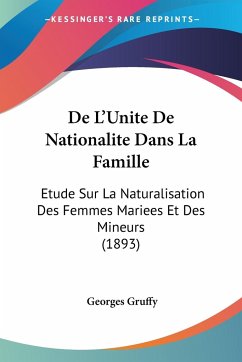 —KESSINGER'S RARE REPRINTS—

De L'Unite De Nationalite Dans La Famille

Etude Sur La Naturalisation Des Femmes Mariees Et Des Mineurs
(1893)

Georges Gruffy